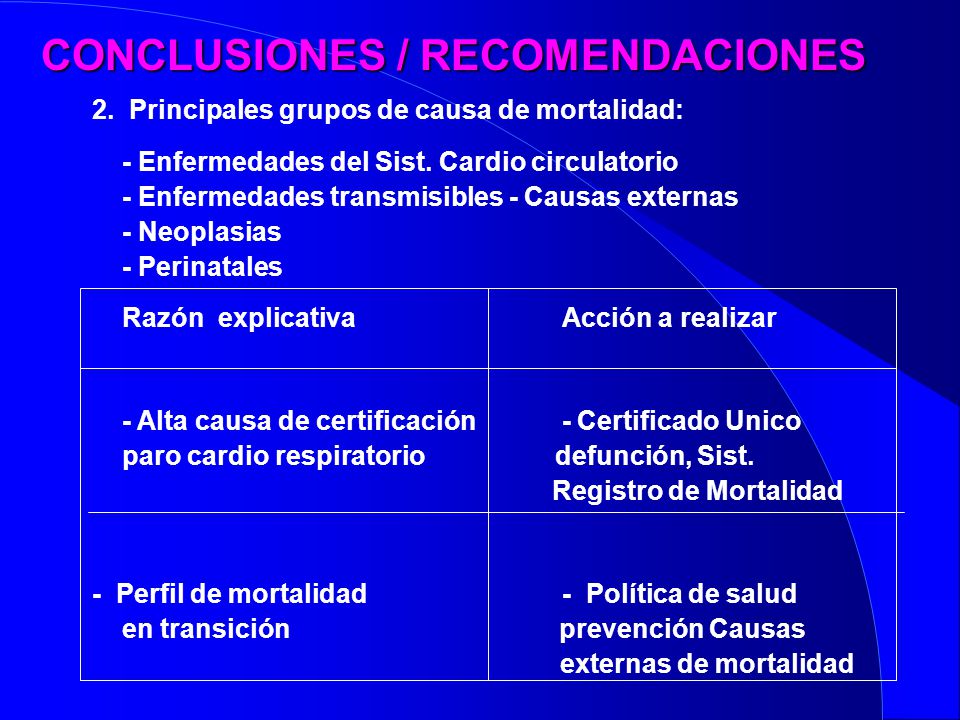 CONCLUSIONES / RECOMENDACIONES

2. Principales grupos de causa de mortalidad:

- Enfermedades del Sist. Cardio circulatorio
- Enfermedades transmisibles - Causas externas
- Neoplasias
- Perinatales

| Razón explicativa | Acción a realizar |
|---|---|
| - Alta causa de certificación paro cardio respiratorio | - Certificado Unico defunción, Sist. Registro de Mortalidad |
| - Perfil de mortalidad en transición | - Política de salud prevención Causas externas de mortalidad |